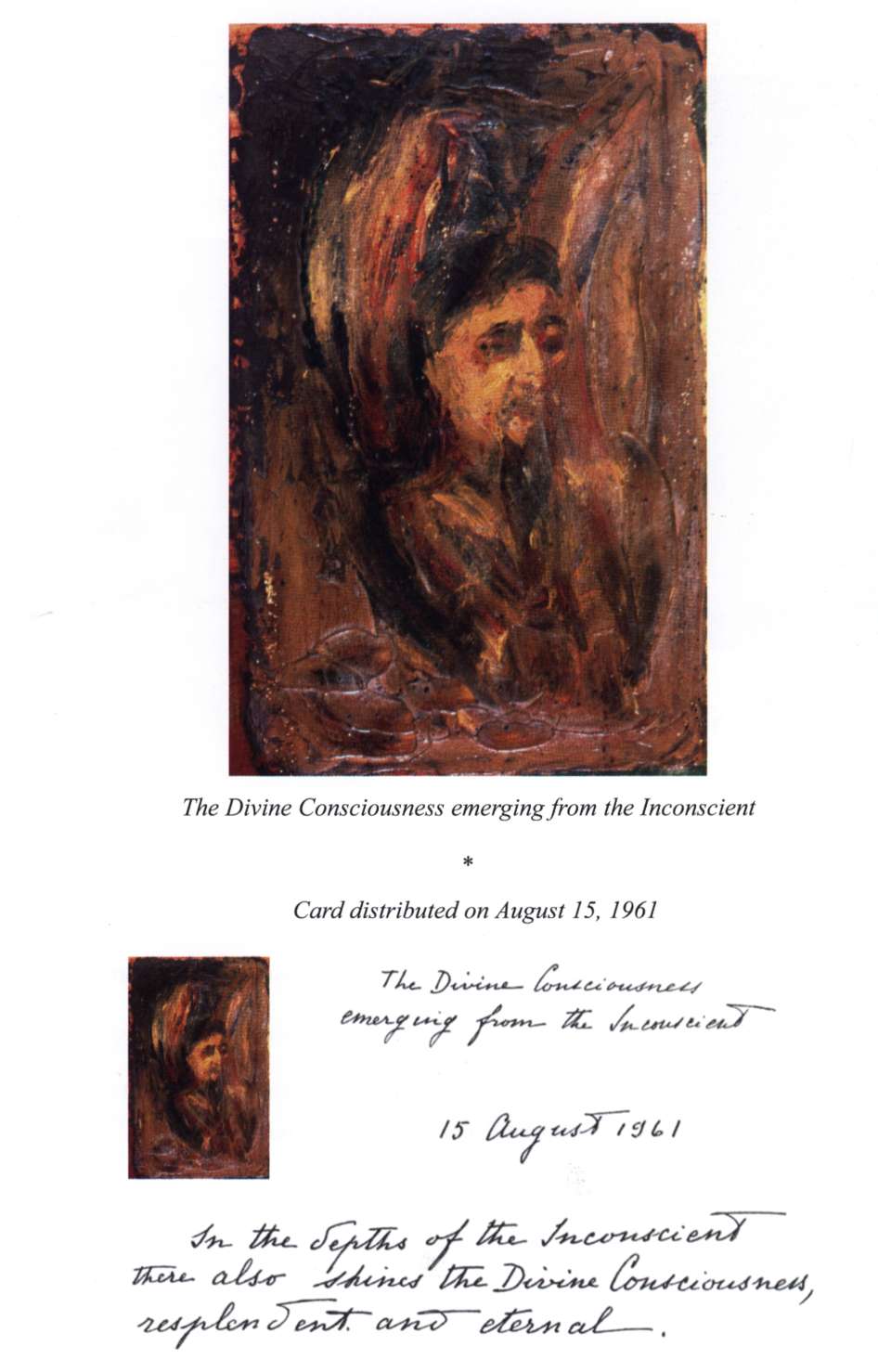 The Divine Consciousness emerging from the Inconscient

*

Card distributed on August 15, 1961

The Divine Consciousness emerging from the Inconscient

15 August 1961

In the depths of the Inconscient there also shines the Divine Consciousness, resplendent and eternal.